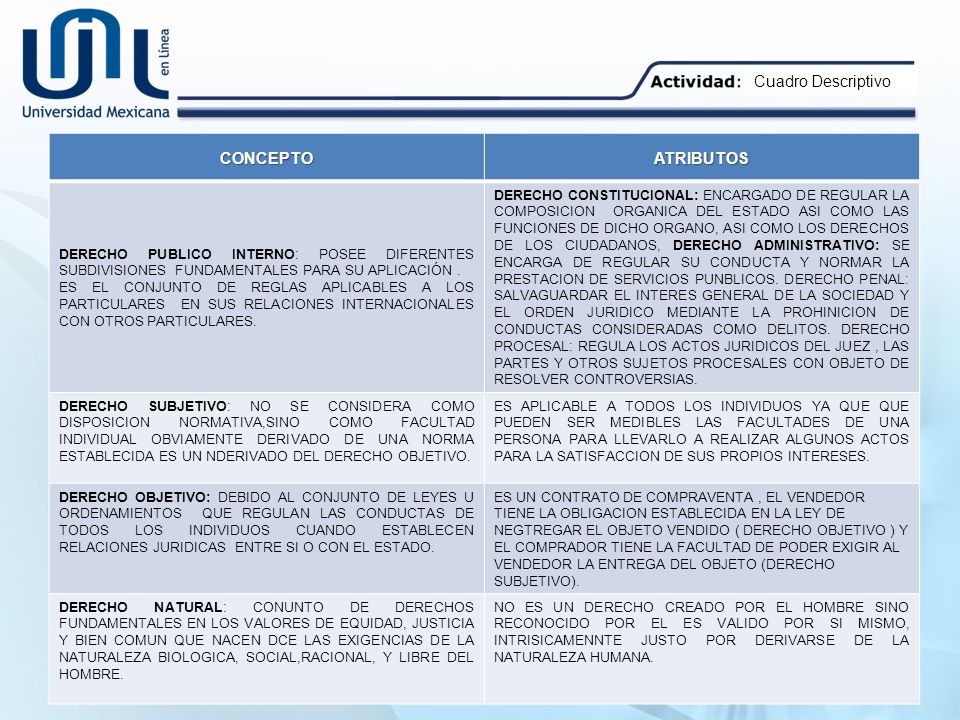 en Línea
Universidad Mexicana

Actividad: Cuadro Descriptivo

| CONCEPTO | ATRIBUTOS |
|---|---|
| DERECHO PUBLICO INTERNO: POSEE DIFERENTES SUBDIVISIONES FUNDAMENTALES PARA SU APLICACIÓN . ES EL CONJUNTO DE REGLAS APLICABLES A LOS PARTICULARES EN SUS RELACIONES INTERNACIONALES CON OTROS PARTICULARES. | DERECHO CONSTITUCIONAL: ENCARGADO DE REGULAR LA COMPOSICION ORGANICA DEL ESTADO ASI COMO LAS FUNCIONES DE DICHO ORGANO, ASI COMO LOS DERECHOS DE LOS CIUDADANOS, DERECHO ADMINISTRATIVO: SE ENCARGA DE REGULAR SU CONDUCTA Y NORMAR LA PRESTACION DE SERVICIOS PUNBLICOS. DERECHO PENAL: SALVAGUARDAR EL INTERES GENERAL DE LA SOCIEDAD Y EL ORDEN JURIDICO MEDIANTE LA PROHINICION DE CONDUCTAS CONSIDERADAS COMO DELITOS. DERECHO PROCESAL: REGULA LOS ACTOS JURIDICOS DEL JUEZ , LAS PARTES Y OTROS SUJETOS PROCESALES CON OBJETO DE RESOLVER CONTROVERSIAS. |
| DERECHO SUBJETIVO: NO SE CONSIDERA COMO DISPOSICION NORMATIVA,SINO COMO FACULTAD INDIVIDUAL OBVIAMENTE DERIVADO DE UNA NORMA ESTABLECIDA ES UN NDERIVADO DEL DERECHO OBJETIVO. | ES APLICABLE A TODOS LOS INDIVIDUOS YA QUE QUE PUEDEN SER MEDIBLES LAS FACULTADES DE UNA PERSONA PARA LLEVARLO A REALIZAR ALGUNOS ACTOS PARA LA SATISFACCION DE SUS PROPIOS INTERESES. |
| DERECHO OBJETIVO: DEBIDO AL CONJUNTO DE LEYES U ORDENAMIENTOS QUE REGULAN LAS CONDUCTAS DE TODOS LOS INDIVIDUOS CUANDO ESTABLECEN RELACIONES JURIDICAS ENTRE SI O CON EL ESTADO. | ES UN CONTRATO DE COMPRAVENTA , EL VENDEDOR TIENE LA OBLIGACION ESTABLECIDA EN LA LEY DE NEGTREGAR EL OBJETO VENDIDO ( DERECHO OBJETIVO ) Y EL COMPRADOR TIENE LA FACULTAD DE PODER EXIGIR AL VENDEDOR LA ENTREGA DEL OBJETO (DERECHO SUBJETIVO). |
| DERECHO NATURAL: CONUNTO DE DERECHOS FUNDAMENTALES EN LOS VALORES DE EQUIDAD, JUSTICIA Y BIEN COMUN QUE NACEN DCE LAS EXIGENCIAS DE LA NATURALEZA BIOLOGICA, SOCIAL,RACIONAL, Y LIBRE DEL HOMBRE. | NO ES UN DERECHO CREADO POR EL HOMBRE SINO RECONOCIDO POR EL ES VALIDO POR SI MISMO, INTRISICAMENNTE JUSTO POR DERIVARSE DE LA NATURALEZA HUMANA. |